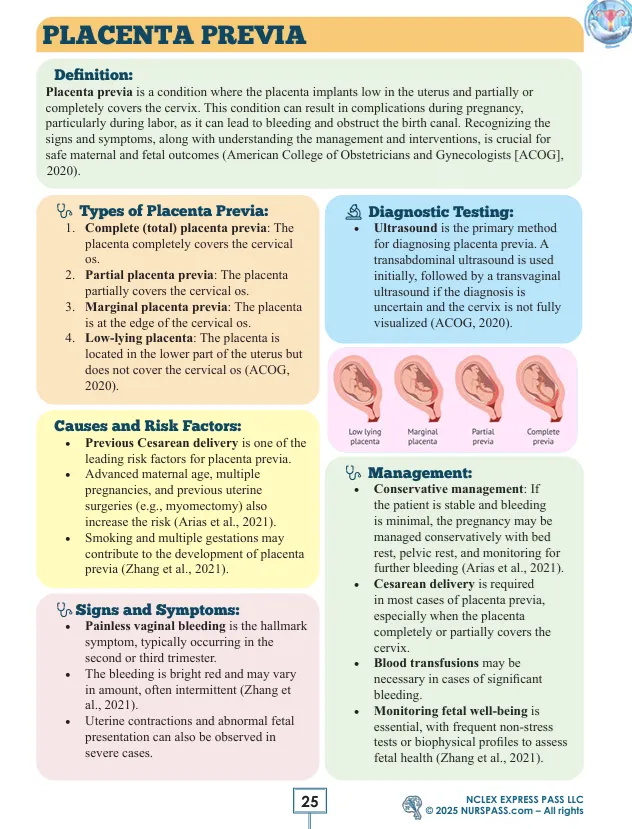 PLACENTA PREVIA

Definition:
Placenta previa is a condition where the placenta implants low in the uterus and partially or completely covers the cervix. This condition can result in complications during pregnancy, particularly during labor, as it can lead to bleeding and obstruct the birth canal. Recognizing the signs and symptoms, along with understanding the management and interventions, is crucial for safe maternal and fetal outcomes (American College of Obstetricians and Gynecologists [ACOG], 2020).

Types of Placenta Previa:
1. Complete (total) placenta previa: The placenta completely covers the cervical os.
2. Partial placenta previa: The placenta partially covers the cervical os.
3. Marginal placenta previa: The placenta is at the edge of the cervical os.
4. Low-lying placenta: The placenta is located in the lower part of the uterus but does not cover the cervical os (ACOG, 2020).

Causes and Risk Factors:
• Previous Cesarean delivery is one of the leading risk factors for placenta previa.
• Advanced maternal age, multiple pregnancies, and previous uterine surgeries (e.g., myomectomy) also increase the risk (Arias et al., 2021).
• Smoking and multiple gestations may contribute to the development of placenta previa (Zhang et al., 2021).

Signs and Symptoms:
• Painless vaginal bleeding is the hallmark symptom, typically occurring in the second or third trimester.
• The bleeding is bright red and may vary in amount, often intermittent (Zhang et al., 2021).
• Uterine contractions and abnormal fetal presentation can also be observed in severe cases.

Diagnostic Testing:
• Ultrasound is the primary method for diagnosing placenta previa. A transabdominal ultrasound is used initially, followed by a transvaginal ultrasound if the diagnosis is uncertain and the cervix is not fully visualized (ACOG, 2020).

Low lying placenta
Marginal placenta
Partial previa
Complete previa

Management:
• Conservative management: If the patient is stable and bleeding is minimal, the pregnancy may be managed conservatively with bed rest, pelvic rest, and monitoring for further bleeding (Arias et al., 2021).
• Cesarean delivery is required in most cases of placenta previa, especially when the placenta completely or partially covers the cervix.
• Blood transfusions may be necessary in cases of significant bleeding.
• Monitoring fetal well-being is essential, with frequent non-stress tests or biophysical profiles to assess fetal health (Zhang et al., 2021).

25

NCLEX EXPRESS PASS LLC
© 2025 NURSPASS.com – All rights